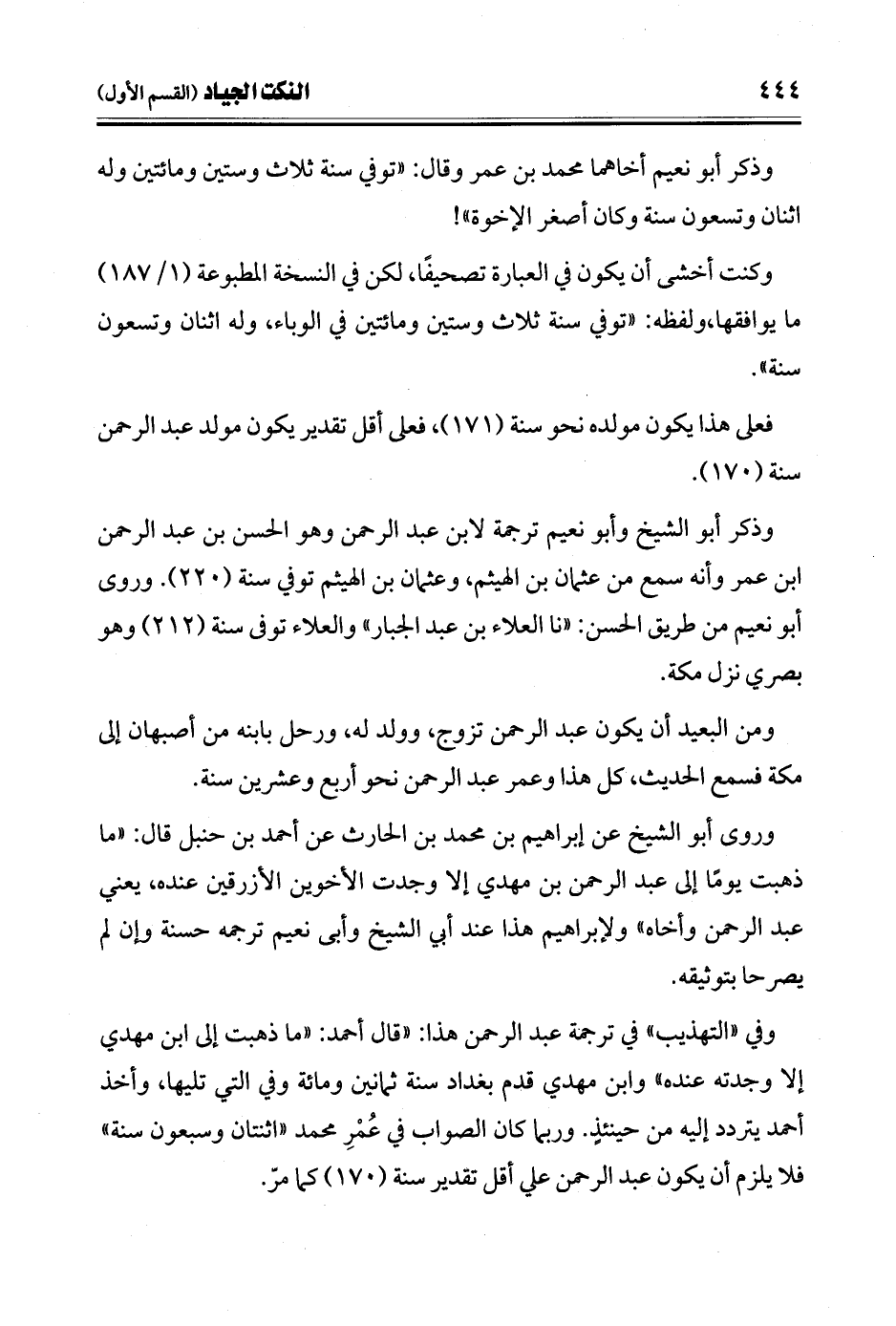 ٤٤٤ النكت الجياد (القسم الأول)

وذكر أبو نعيم أخاهما محمد بن عمر وقال: «توفي سنة ثلاث وستين ومائتين وله اثنان وتسعون سنة وكان أصغر الإخوة»!

وكنت أخشى أن يكون في العبارة تصحيفًا، لكن في النسخة المطبوعة (١/ ١٨٧) ما يوافقها،ولفظه: «توفي سنة ثلاث وستين ومائتين في الوباء، وله اثنان وتسعون سنة».

فعلى هذا يكون مولده نحو سنة (١٧١)، فعلى أقل تقدير يكون مولد عبد الرحمن سنة (١٧٠).

وذكر أبو الشيخ وأبو نعيم ترجمة لابن عبد الرحمن وهو الحسن بن عبد الرحمن ابن عمر وأنه سمع من عثمان بن الهيثم، وعثمان بن الهيثم توفي سنة (٢٢٠). وروى أبو نعيم من طريق الحسن: «نا العلاء بن عبد الجبار» والعلاء توفى سنة (٢١٢) وهو بصري نزل مكة.

ومن البعيد أن يكون عبد الرحمن تزوج، وولد له، ورحل بابنه من أصبهان إلى مكة فسمع الحديث، كل هذا وعمر عبد الرحمن نحو أربع وعشرين سنة.

وروى أبو الشيخ عن إبراهيم بن محمد بن الحارث عن أحمد بن حنبل قال: «ما ذهبت يومًا إلى عبد الرحمن بن مهدي إلا وجدت الأخوين الأزرقين عنده، يعني عبد الرحمن وأخاه» ولإبراهيم هذا عند أبي الشيخ وأبى نعيم ترجمه حسنة وإن لم يصرحا بتوثيقه.

وفي «التهذيب» في ترجمة عبد الرحمن هذا: «قال أحمد: «ما ذهبت إلى ابن مهدي إلا وجدته عنده» وابن مهدي قدم بغداد سنة ثمانين ومائة وفي التي تليها، وأخذ أحمد يتردد إليه من حينئذٍ. وربما كان الصواب في عُمْرِ محمد «اثنتان وسبعون سنة» فلا يلزم أن يكون عبد الرحمن علي أقل تقدير سنة (١٧٠) كما مرّ.